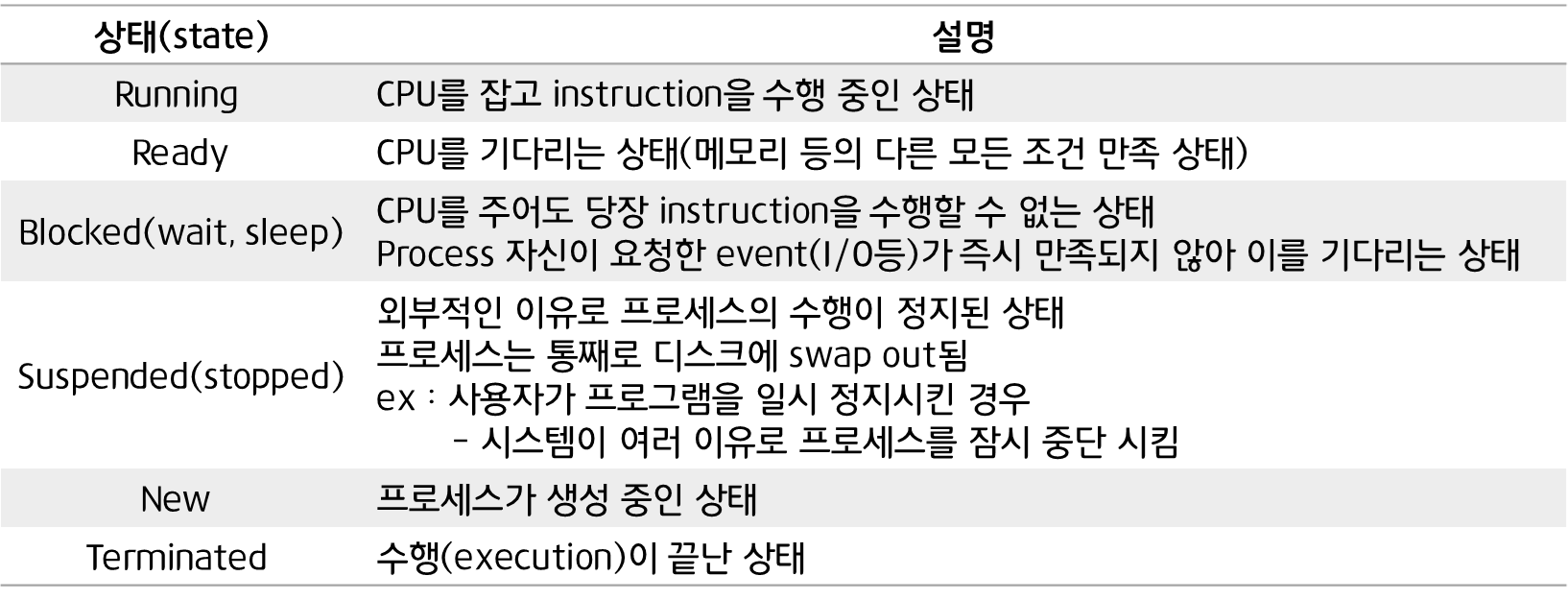 | 상태(state) | 설명 |
|---|---|
| Running | CPU를 잡고 instruction을 수행 중인 상태 |
| Ready | CPU를 기다리는 상태(메모리 등의 다른 모든 조건 만족 상태) |
| Blocked(wait, sleep) | CPU를 주어도 당장 instruction을 수행할 수 없는 상태 Process 자신이 요청한 event(I/O등)가 즉시 만족되지 않아 이를 기다리는 상태 |
| Suspended(stopped) | 외부적인 이유로 프로세스의 수행이 정지된 상태 프로세스는 통째로 디스크에 swap out됨 ex : 사용자가 프로그램을 일시 정지시킨 경우 - 시스템이 여러 이유로 프로세스를 잠시 중단 시킴 |
| New | 프로세스가 생성 중인 상태 |
| Terminated | 수행(execution)이 끝난 상태 |